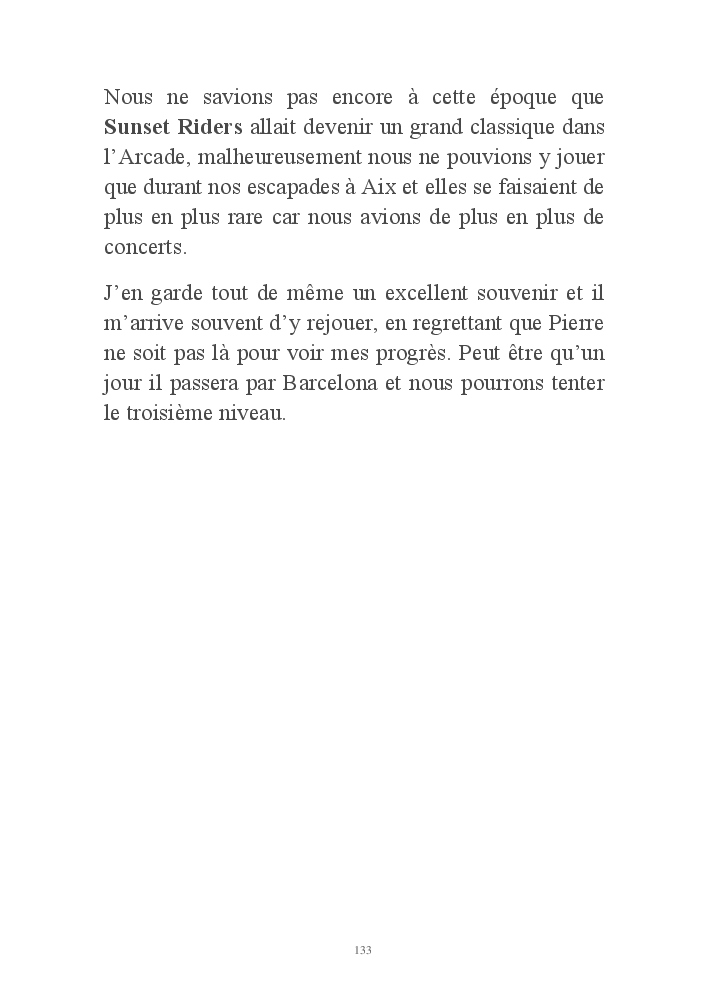 Nous ne savions pas encore à cette époque que Sunset Riders allait devenir un grand classique dans l'Arcade, malheureusement nous ne pouvions y jouer que durant nos escapades à Aix et elles se faisaient de plus en plus rare car nous avions de plus en plus de concerts.

J'en garde tout de même un excellent souvenir et il m'arrive souvent d'y rejouer, en regrettant que Pierre ne soit pas là pour voir mes progrès. Peut être qu'un jour il passera par Barcelona et nous pourrons tenter le troisième niveau.

133